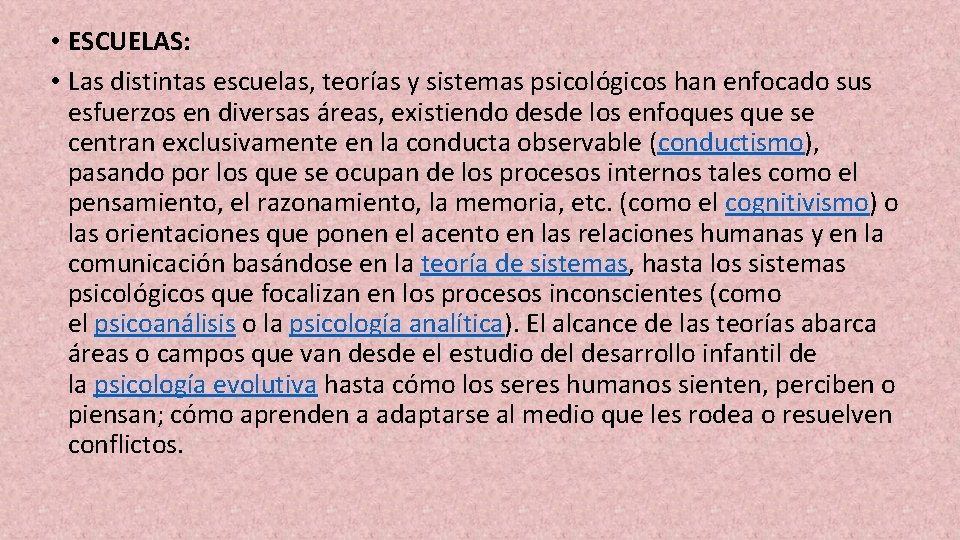 • ESCUELAS:

• Las distintas escuelas, teorías y sistemas psicológicos han enfocado sus esfuerzos en diversas áreas, existiendo desde los enfoques que se centran exclusivamente en la conducta observable (conductismo), pasando por los que se ocupan de los procesos internos tales como el pensamiento, el razonamiento, la memoria, etc. (como el cognitivismo) o las orientaciones que ponen el acento en las relaciones humanas y en la comunicación basándose en la teoría de sistemas, hasta los sistemas psicológicos que focalizan en los procesos inconscientes (como el psicoanálisis o la psicología analítica). El alcance de las teorías abarca áreas o campos que van desde el estudio del desarrollo infantil de la psicología evolutiva hasta cómo los seres humanos sienten, perciben o piensan; cómo aprenden a adaptarse al medio que les rodea o resuelven conflictos.